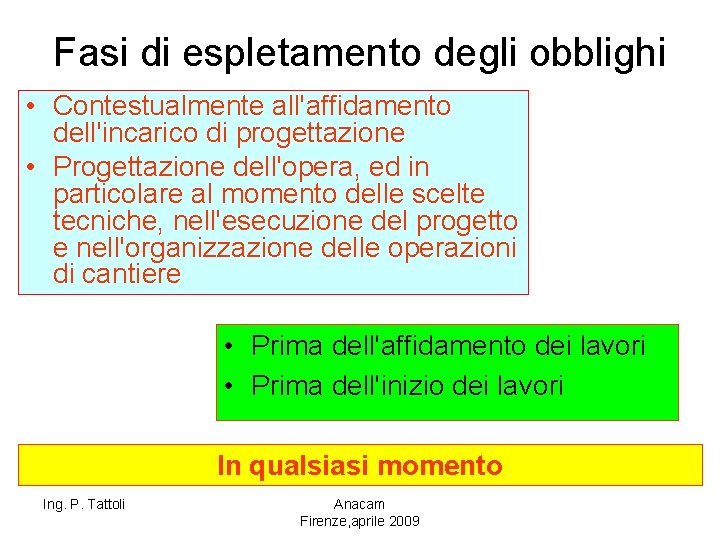 Fasi di espletamento degli obblighi

• Contestualmente all'affidamento dell'incarico di progettazione
• Progettazione dell'opera, ed in particolare al momento delle scelte tecniche, nell'esecuzione del progetto e nell'organizzazione delle operazioni di cantiere

• Prima dell'affidamento dei lavori
• Prima dell'inizio dei lavori

In qualsiasi momento

Ing. P. Tattoli

Anacam
Firenze,aprile 2009